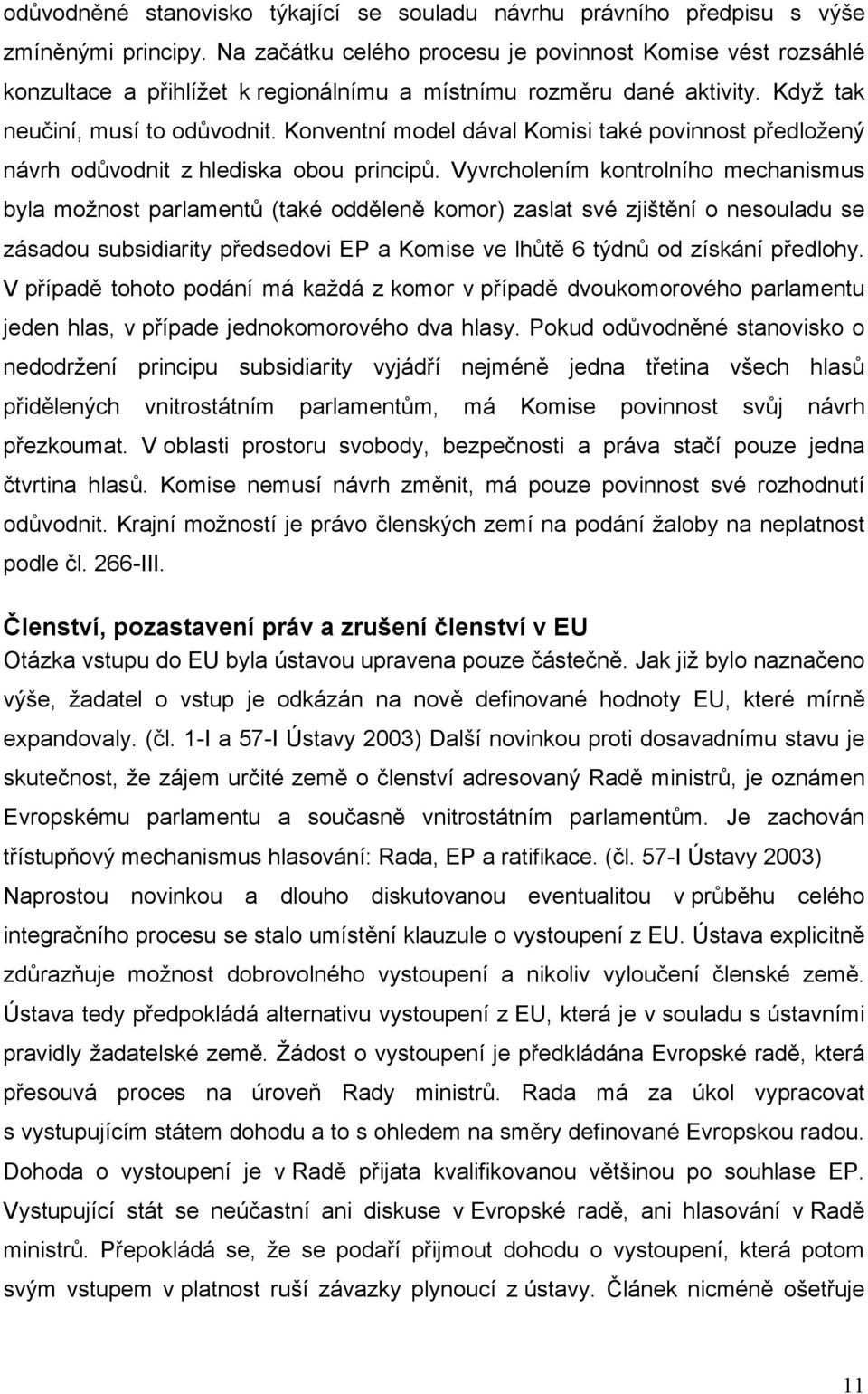 odůvodněné stanovisko týkající se souladu návrhu právního předpisu s výše zmíněnými principy. Na začátku celého procesu je povinnost Komise vést rozsáhlé konzultace a přihlížet k regionálnímu a místnímu rozměru dané aktivity. Když tak neučiní, musí to odůvodnit. Konventní model dával Komisi také povinnost předložený návrh odůvodnit z hlediska obou principů. Vyvrcholením kontrolního mechanismus byla možnost parlamentů (také odděleně komor) zaslat své zjištění o nesouladu se zásadou subsidiarity předsedovi EP a Komise ve lhůtě 6 týdnů od získání předlohy. V případě tohoto podání má každá z komor v případě dvoukomorového parlamentu jeden hlas, v případe jednokomorového dva hlasy. Pokud odůvodněné stanovisko o nedodržení principu subsidiarity vyjádří nejméně jedna třetina všech hlasů přidělených vnitrostátním parlamentům, má Komise povinnost svůj návrh přezkoumat. V oblasti prostoru svobody, bezpečnosti a práva stačí pouze jedna čtvrtina hlasů. Komise nemusí návrh změnit, má pouze povinnost své rozhodnutí odůvodnit. Krajní možností je právo členských zemí na podání žaloby na neplatnost podle čl. 266-III.

Členství, pozastavení práv a zrušení členství v EU
Otázka vstupu do EU byla ústavou upravena pouze částečně. Jak již bylo naznačeno výše, žadatel o vstup je odkázán na nově definované hodnoty EU, které mírně expandovaly. (čl. 1-I a 57-I Ústavy 2003) Další novinkou proti dosavadnímu stavu je skutečnost, že zájem určité země o členství adresovaný Radě ministrů, je oznámen Evropskému parlamentu a současně vnitrostátním parlamentům. Je zachován třístupňový mechanismus hlasování: Rada, EP a ratifikace. (čl. 57-I Ústavy 2003) Naprostou novinkou a dlouho diskutovanou eventualitou v průběhu celého integračního procesu se stalo umístění klauzule o vystoupení z EU. Ústava explicitně zdůrazňuje možnost dobrovolného vystoupení a nikoliv vyloučení členské země. Ústava tedy předpokládá alternativu vystoupení z EU, která je v souladu s ústavními pravidly žadatelské země. Žádost o vystoupení je předkládána Evropské radě, která přesouvá proces na úroveň Rady ministrů. Rada má za úkol vypracovat s vystupujícím státem dohodu a to s ohledem na směry definované Evropskou radou. Dohoda o vystoupení je v Radě přijata kvalifikovanou většinou po souhlase EP. Vystupující stát se neúčastní ani diskuse v Evropské radě, ani hlasování v Radě ministrů. Přepokládá se, že se podaří přijmout dohodu o vystoupení, která potom svým vstupem v platnost ruší závazky plynoucí z ústavy. Článek nicméně ošetřuje

11